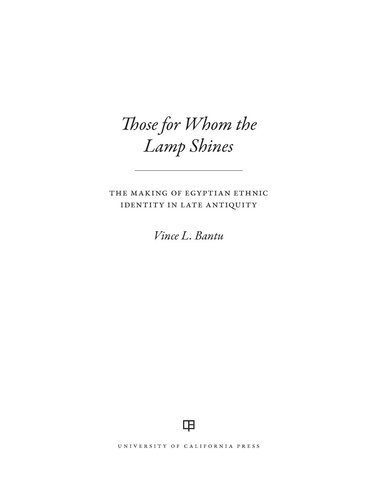 Those for Whom the Lamp Shines

THE MAKING OF EGYPTIAN ETHNIC IDENTITY IN LATE ANTIQUITY

Vince L. Bantu

UNIVERSITY OF CALIFORNIA PRESS